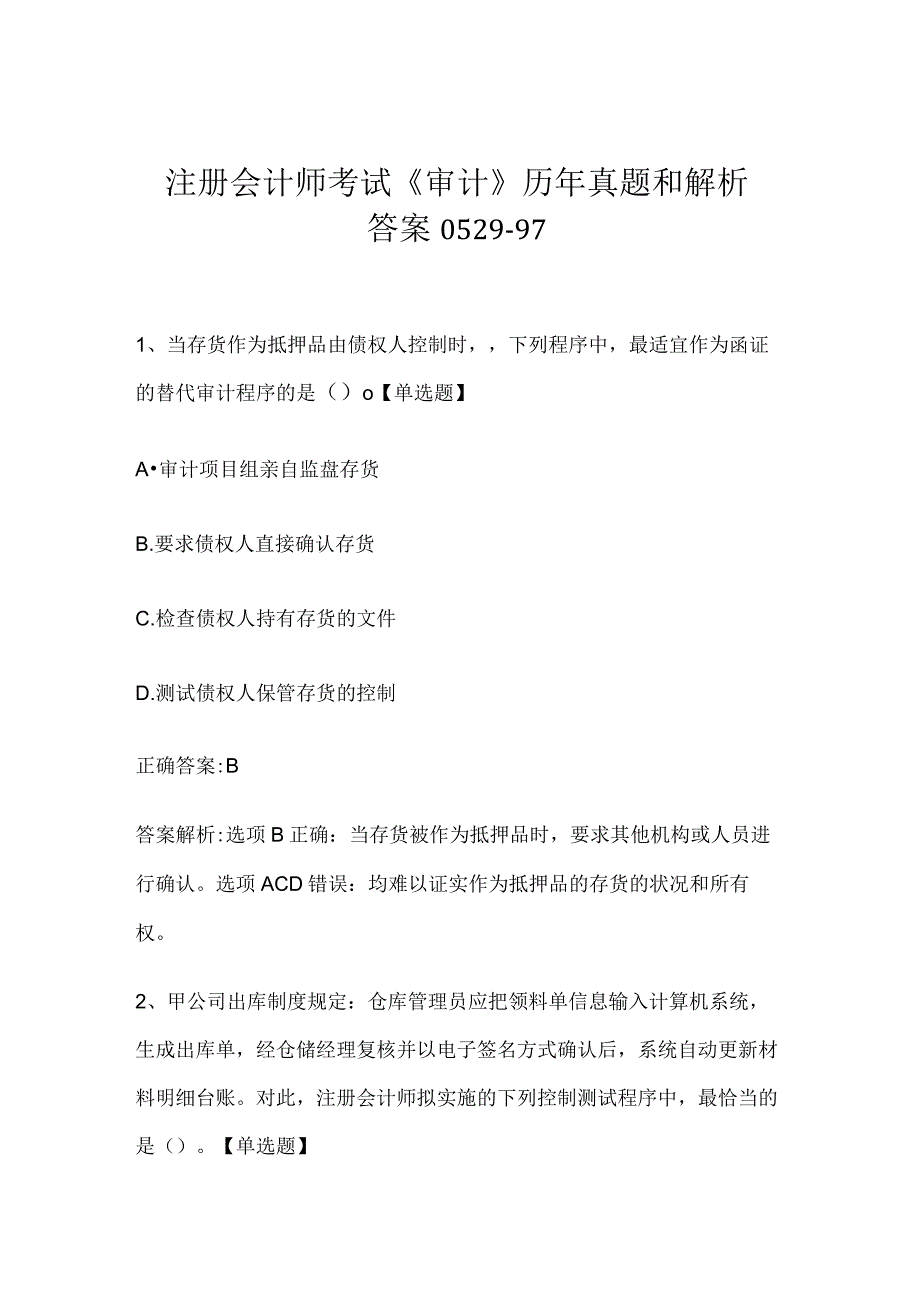 注册会计师考试《审计》历年真题和解析答案0529-97

1、当存货作为抵押品由债权人控制时，，下列程序中，最适宜作为函证的替代审计程序的是（）o【单选题】

A•审计项目组亲自监盘存货

B.要求债权人直接确认存货

C.检查债权人持有存货的文件

D.测试债权人保管存货的控制

正确答案:B

答案解析:选项B正确：当存货被作为抵押品时，要求其他机构或人员进行确认。选项ACD错误：均难以证实作为抵押品的存货的状况和所有权。

2、甲公司出库制度规定：仓库管理员应把领料单信息输入计算机系统，生成出库单，经仓储经理复核并以电子签名方式确认后，系统自动更新材料明细台账。对此，注册会计师拟实施的下列控制测试程序中，最恰当的是（）。【单选题】